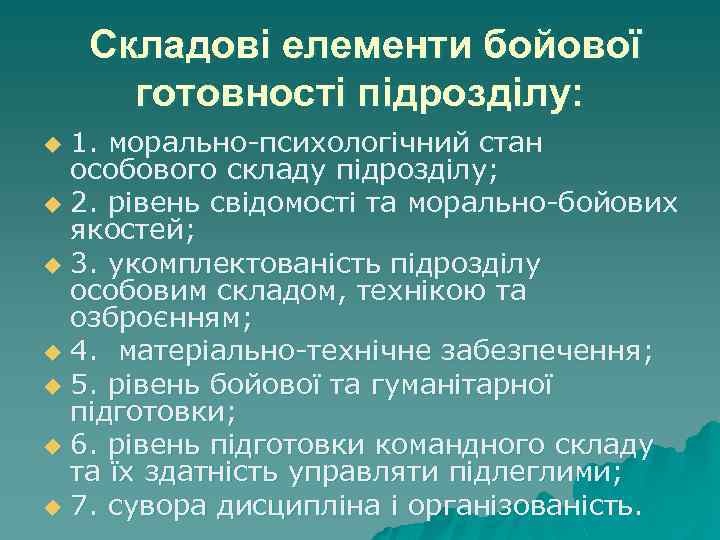 Складові елементи бойової готовності підрозділу:

1. морально-психологічний стан особового складу підрозділу;

2. рівень свідомості та морально-бойових якостей;

3. укомплектованість підрозділу особовим складом, технікою та озброєнням;

4. матеріально-технічне забезпечення;

5. рівень бойової та гуманітарної підготовки;

6. рівень підготовки командного складу та їх здатність управляти підлеглими;

7. сувора дисципліна і організованість.